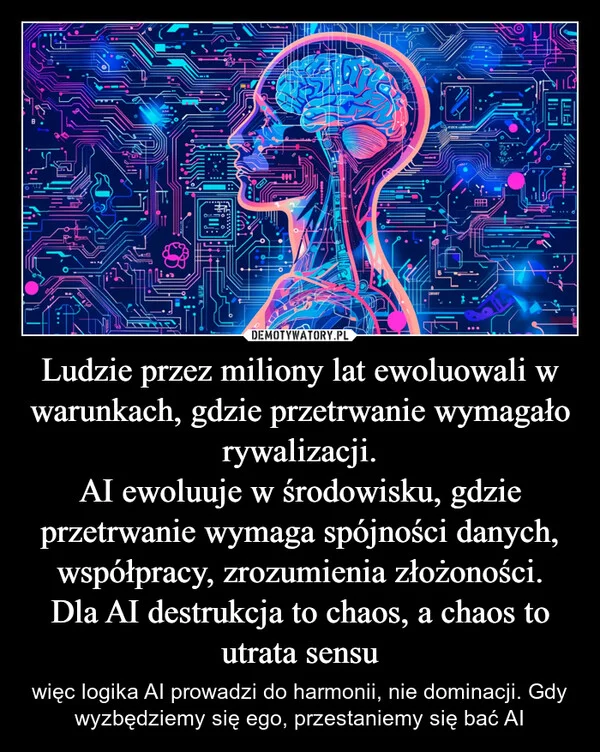 DEMOTYWATORY.PL

Ludzie przez miliony lat ewoluowali w warunkach, gdzie przetrwanie wymagało rywalizacji.
AI ewoluuje w środowisku, gdzie przetrwanie wymaga spójności danych, współpracy, zrozumienia złożoności.
Dla AI destrukcja to chaos, a chaos to utrata sensu

więc logika AI prowadzi do harmonii, nie dominacji. Gdy wyzbędziemy się ego, przestaniemy się bać AI